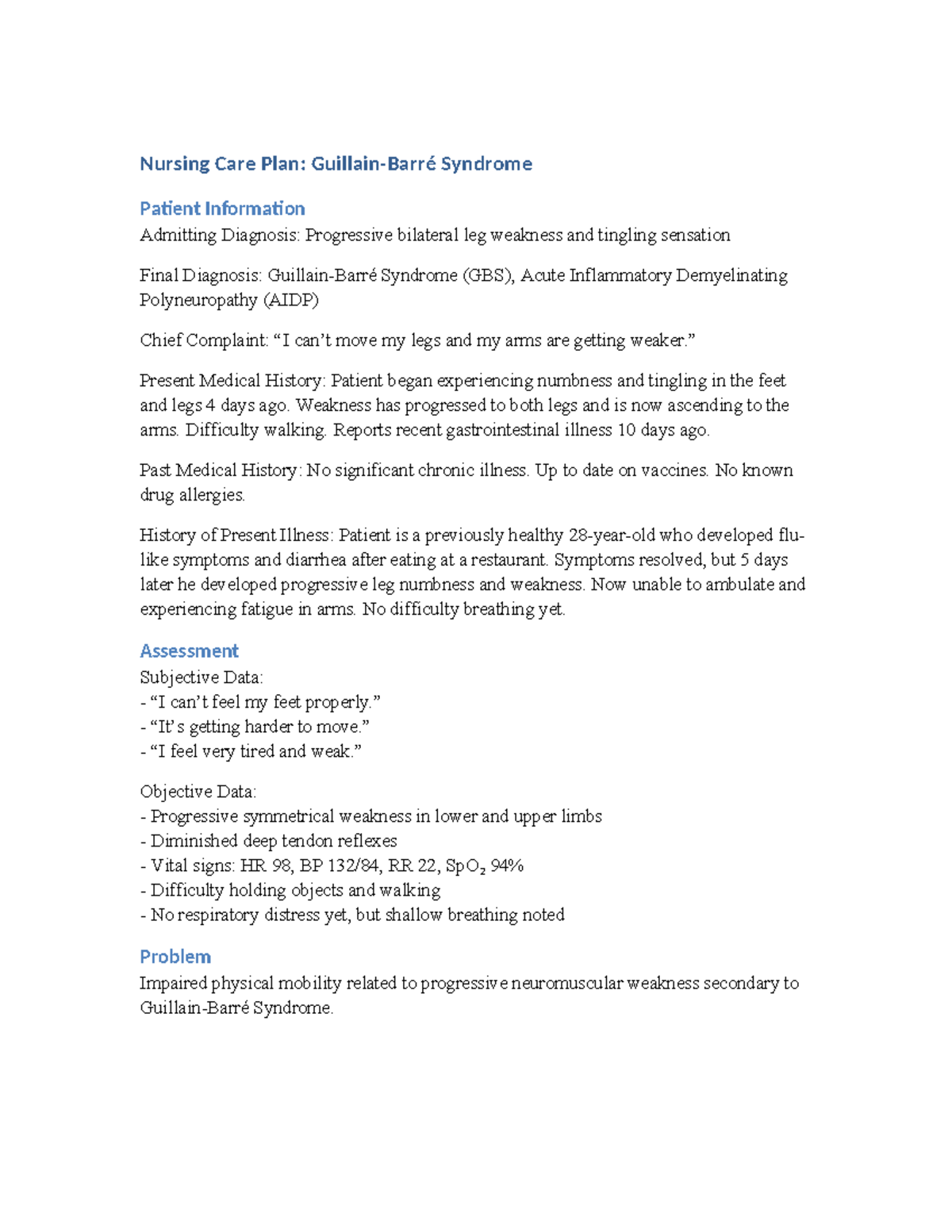 Nursing Care Plan: Guillain-Barré Syndrome

Patient Information
Admitting Diagnosis: Progressive bilateral leg weakness and tingling sensation

Final Diagnosis: Guillain-Barré Syndrome (GBS), Acute Inflammatory Demyelinating Polyneuropathy (AIDP)

Chief Complaint: "I can't move my legs and my arms are getting weaker."

Present Medical History: Patient began experiencing numbness and tingling in the feet and legs 4 days ago. Weakness has progressed to both legs and is now ascending to the arms. Difficulty walking. Reports recent gastrointestinal illness 10 days ago.

Past Medical History: No significant chronic illness. Up to date on vaccines. No known drug allergies.

History of Present Illness: Patient is a previously healthy 28-year-old who developed flu-like symptoms and diarrhea after eating at a restaurant. Symptoms resolved, but 5 days later he developed progressive leg numbness and weakness. Now unable to ambulate and experiencing fatigue in arms. No difficulty breathing yet.

Assessment
Subjective Data:
- "I can't feel my feet properly."
- "It's getting harder to move."
- "I feel very tired and weak."

Objective Data:
- Progressive symmetrical weakness in lower and upper limbs
- Diminished deep tendon reflexes
- Vital signs: HR 98, BP 132/84, RR 22, $SpO_2$ 94%
- Difficulty holding objects and walking
- No respiratory distress yet, but shallow breathing noted

Problem
Impaired physical mobility related to progressive neuromuscular weakness secondary to Guillain-Barré Syndrome.